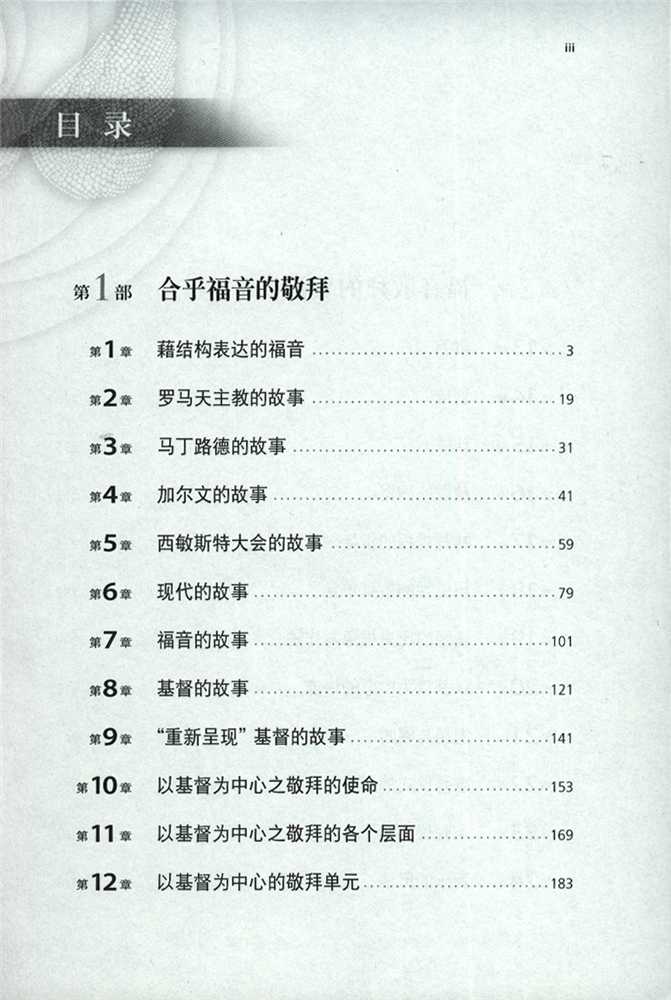 iii

目录

第1部 合乎福音的敬拜

第1章 藉结构表达的福音 ........ 3
第2章 罗马天主教的故事 ........ 19
第3章 马丁路德的故事 ........ 31
第4章 加尔文的故事 ........ 41
第5章 西敏斯特大会的故事 ........ 59
第6章 现代的故事 ........ 79
第7章 福音的故事 ........ 101
第8章 基督的故事 ........ 121
第9章 “重新呈现”基督的故事 ........ 141
第10章 以基督为中心之敬拜的使命 ........ 153
第11章 以基督为中心之敬拜的各个层面 ........ 169
第12章 以基督为中心的敬拜单元 ........ 183